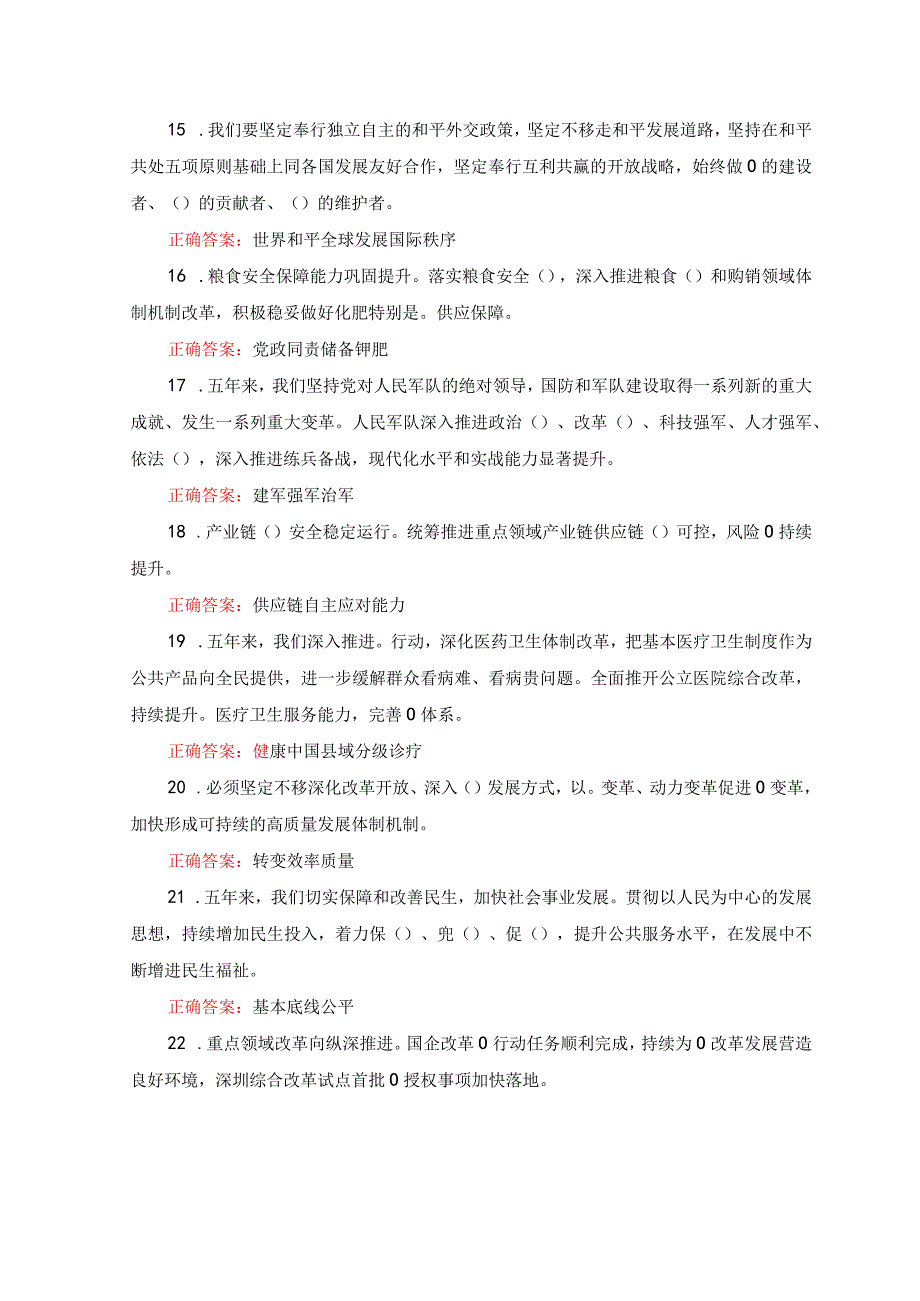 15 .我们要坚定奉行独立自主的和平外交政策，坚定不移走和平发展道路，坚持在和平共处五项原则基础上同各国发展友好合作，坚定奉行互利共赢的开放战略，始终做0的建设者、（）的贡献者、（）的维护者。

正确答案：世界和平全球发展国际秩序

16 .粮食安全保障能力巩固提升。落实粮食安全（），深入推进粮食（）和购销领域体制机制改革，积极稳妥做好化肥特别是。供应保障。

正确答案：党政同责储备钾肥

17 .五年来，我们坚持党对人民军队的绝对领导，国防和军队建设取得一系列新的重大成就、发生一系列重大变革。人民军队深入推进政治（）、改革（）、科技强军、人才强军、依法（），深入推进练兵备战，现代化水平和实战能力显著提升。

正确答案：建军强军治军

18 .产业链（）安全稳定运行。统筹推进重点领域产业链供应链（）可控，风险0持续提升。

正确答案：供应链自主应对能力

19 .五年来，我们深入推进。行动，深化医药卫生体制改革，把基本医疗卫生制度作为公共产品向全民提供，进一步缓解群众看病难、看病贵问题。全面推开公立医院综合改革，持续提升。医疗卫生服务能力，完善0体系。

正确答案：健康中国县域分级诊疗

20 .必须坚定不移深化改革开放、深入（）发展方式，以。变革、动力变革促进0变革，加快形成可持续的高质量发展体制机制。

正确答案：转变效率质量

21 .五年来，我们切实保障和改善民生，加快社会事业发展。贯彻以人民为中心的发展思想，持续增加民生投入，着力保（）、兜（）、促（），提升公共服务水平，在发展中不断增进民生福祉。

正确答案：基本底线公平

22 .重点领域改革向纵深推进。国企改革0行动任务顺利完成，持续为0改革发展营造良好环境，深圳综合改革试点首批0授权事项加快落地。